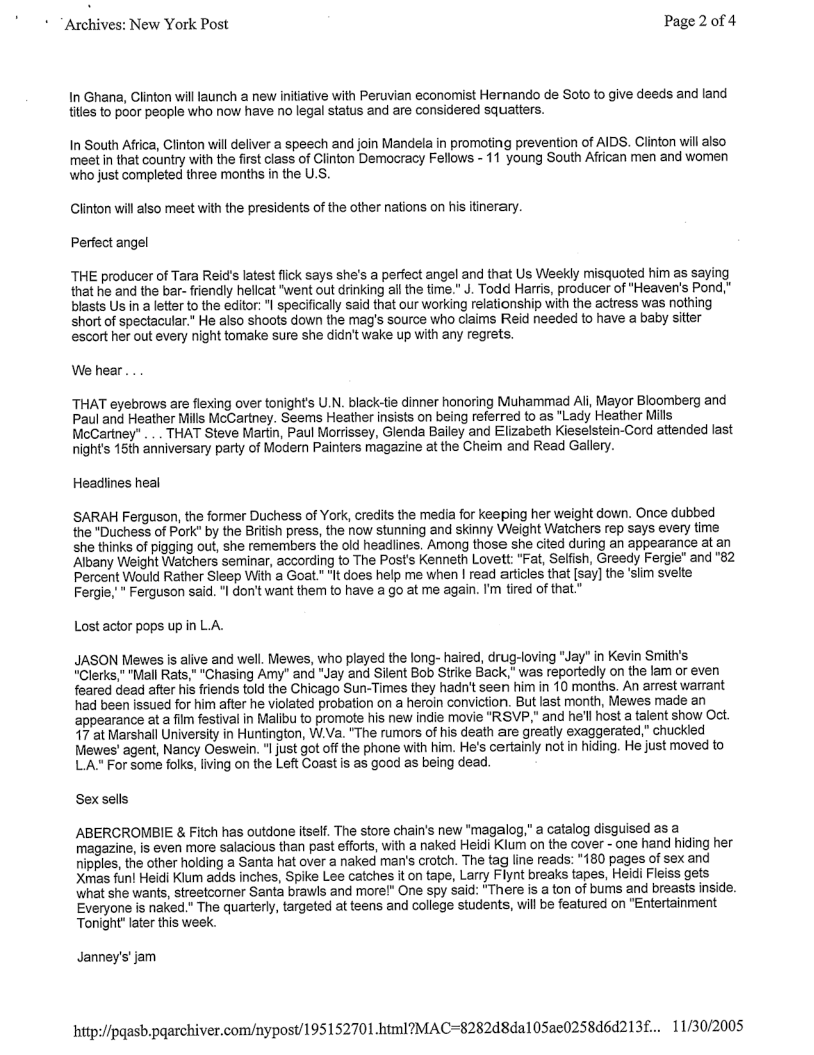 Archives: New York Post

Page 2 of 4

In Ghana, Clinton will launch a new initiative with Peruvian economist Hernando de Soto to give deeds and land titles to poor people who now have no legal status and are considered squatters.

In South Africa, Clinton will deliver a speech and join Mandela in promoting prevention of AIDS. Clinton will also meet in that country with the first class of Clinton Democracy Fellows - 11 young South African men and women who just completed three months in the U.S.

Clinton will also meet with the presidents of the other nations on his itinerary.

Perfect angel

THE producer of Tara Reid's latest flick says she's a perfect angel and that Us Weekly misquoted him as saying that he and the bar- friendly hellcat "went out drinking all the time." J. Todd Harris, producer of "Heaven's Pond," blasts Us in a letter to the editor: "I specifically said that our working relationship with the actress was nothing short of spectacular." He also shoots down the mag's source who claims Reid needed to have a baby sitter escort her out every night tomake sure she didn't wake up with any regrets.

We hear . . .

THAT eyebrows are flexing over tonight's U.N. black-tie dinner honoring Muhammad Ali, Mayor Bloomberg and Paul and Heather Mills McCartney. Seems Heather insists on being referred to as "Lady Heather Mills McCartney" . . . THAT Steve Martin, Paul Morrissey, Glenda Bailey and Elizabeth Kieselstein-Cord attended last night's 15th anniversary party of Modern Painters magazine at the Cheim and Read Gallery.

Headlines heal

SARAH Ferguson, the former Duchess of York, credits the media for keeping her weight down. Once dubbed the "Duchess of Pork" by the British press, the now stunning and skinny Weight Watchers rep says every time she thinks of pigging out, she remembers the old headlines. Among those she cited during an appearance at an Albany Weight Watchers seminar, according to The Post's Kenneth Lovett: "Fat, Selfish, Greedy Fergie" and "82 Percent Would Rather Sleep With a Goat." "It does help me when I read articles that [say] the 'slim svelte Fergie,' " Ferguson said. "I don't want them to have a go at me again. I'm tired of that."

Lost actor pops up in L.A.

JASON Mewes is alive and well. Mewes, who played the long- haired, drug-loving "Jay" in Kevin Smith's "Clerks," "Mall Rats," "Chasing Amy" and "Jay and Silent Bob Strike Back," was reportedly on the lam or even feared dead after his friends told the Chicago Sun-Times they hadn't seen him in 10 months. An arrest warrant had been issued for him after he violated probation on a heroin conviction. But last month, Mewes made an appearance at a film festival in Malibu to promote his new indie movie "RSVP," and he'll host a talent show Oct. 17 at Marshall University in Huntington, W.Va. "The rumors of his death are greatly exaggerated," chuckled Mewes' agent, Nancy Oeswein. "I just got off the phone with him. He's certainly not in hiding. He just moved to L.A." For some folks, living on the Left Coast is as good as being dead.

Sex sells

ABERCROMBIE & Fitch has outdone itself. The store chain's new "magalog," a catalog disguised as a magazine, is even more salacious than past efforts, with a naked Heidi Klum on the cover - one hand hiding her nipples, the other holding a Santa hat over a naked man's crotch. The tag line reads: "180 pages of sex and Xmas fun! Heidi Klum adds inches, Spike Lee catches it on tape, Larry Flynt breaks tapes, Heidi Fleiss gets what she wants, streetcorner Santa brawls and more!" One spy said: "There is a ton of bums and breasts inside. Everyone is naked." The quarterly, targeted at teens and college students, will be featured on "Entertainment Tonight" later this week.

Janney's' jam

http://pqasb.pqarchiver.com/nypost/195152701.html?MAC=8282d8da105ae0258d6d213f... 11/30/2005